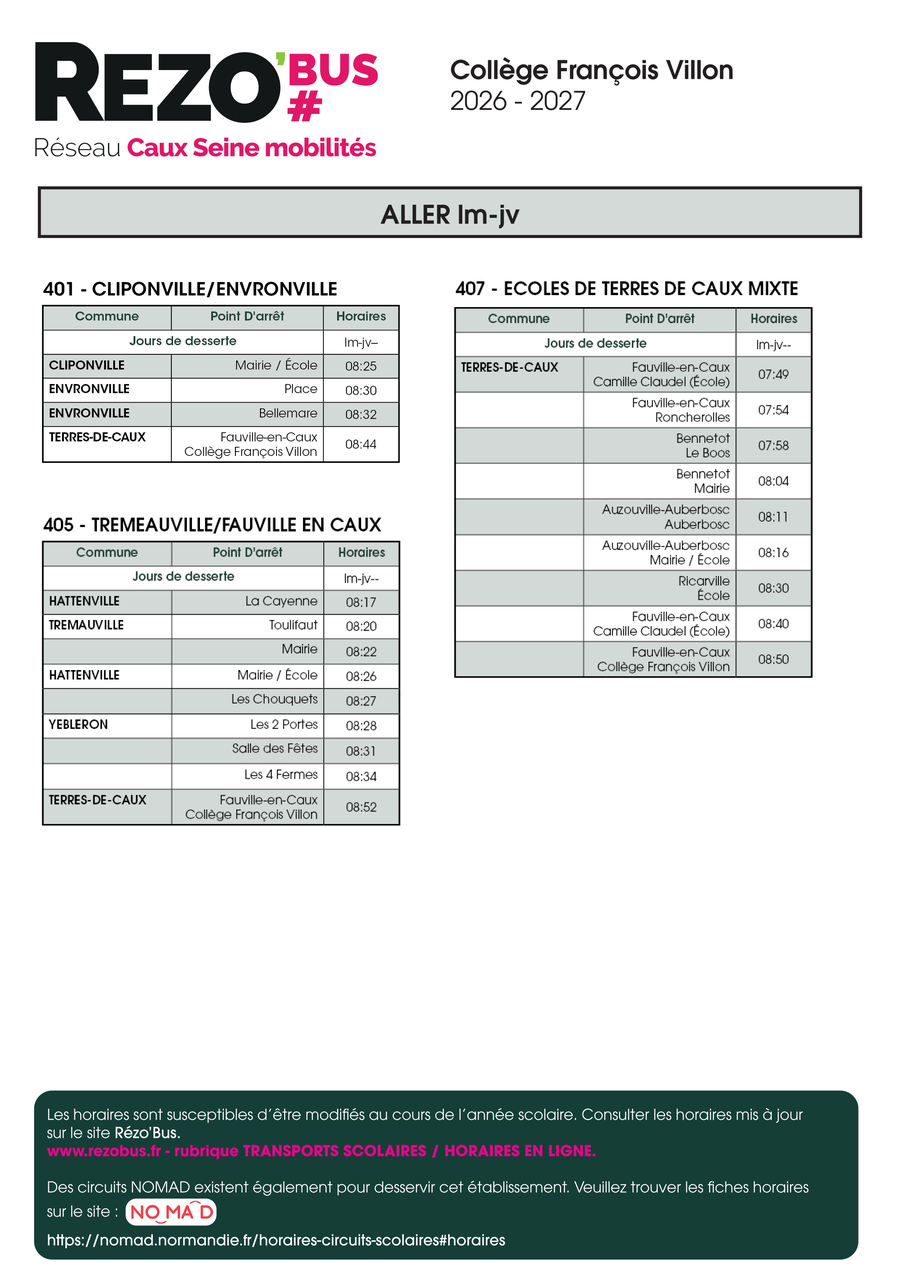 REZO'BUS #
Réseau Caux Seine mobilités

Collège François Villon
2026 - 2027

ALLER lm-jv

401 - CLIPONVILLE/ENVRONVILLE

| Commune | Point D'arrêt | Horaires |
|---|---|---|
| Jours de desserte | | lm-jv-- |
| CLIPONVILLE | Mairie / École | 08:25 |
| ENVRONVILLE | Place | 08:30 |
| ENVRONVILLE | Bellemare | 08:32 |
| TERRES-DE-CAUX | Fauville-en-Caux Collège François Villon | 08:44 |

405 - TREMEAUVILLE/FAUVILLE EN CAUX

| Commune | Point D'arrêt | Horaires |
|---|---|---|
| Jours de desserte | | lm-jv-- |
| HATTENVILLE | La Cayenne | 08:17 |
| TREMAUVILLE | Toulifaut | 08:20 |
| | Mairie | 08:22 |
| HATTENVILLE | Mairie / École | 08:26 |
| | Les Chouquets | 08:27 |
| YEBLERON | Les 2 Portes | 08:28 |
| | Salle des Fêtes | 08:31 |
| | Les 4 Fermes | 08:34 |
| TERRES-DE-CAUX | Fauville-en-Caux Collège François Villon | 08:52 |

407 - ECOLES DE TERRES DE CAUX MIXTE

| Commune | Point D'arrêt | Horaires |
|---|---|---|
| Jours de desserte | | lm-jv-- |
| TERRES-DE-CAUX | Fauville-en-Caux Camille Claudel (École) | 07:49 |
| | Fauville-en-Caux Roncherolles | 07:54 |
| | Bennetot Le Boos | 07:58 |
| | Bennetot Mairie | 08:04 |
| | Auzouville-Auberbosc Auberbosc | 08:11 |
| | Auzouville-Auberbosc Mairie / École | 08:16 |
| | Ricarville École | 08:30 |
| | Fauville-en-Caux Camille Claudel (École) | 08:40 |
| | Fauville-en-Caux Collège François Villon | 08:50 |

Les horaires sont susceptibles d'être modifiés au cours de l'année scolaire. Consulter les horaires mis à jour sur le site Rézo'Bus.
www.rezobus.fr - rubrique TRANSPORTS SCOLAIRES / HORAIRES EN LIGNE.

Des circuits NOMAD existent également pour desservir cet établissement. Veuillez trouver les fiches horaires sur le site : NOMAD
https://nomad.normandie.fr/horaires-circuits-scolaires#horaires